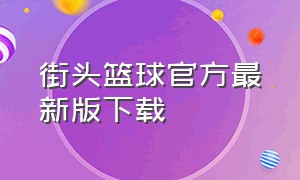 街头篮球官方最新版下载